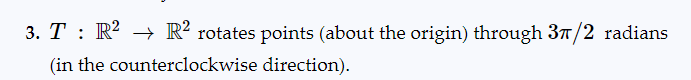 3. $T : \mathbb{R}^2 \to \mathbb{R}^2$ rotates points (about the origin) through $3\pi/2$ radians (in the counterclockwise direction).